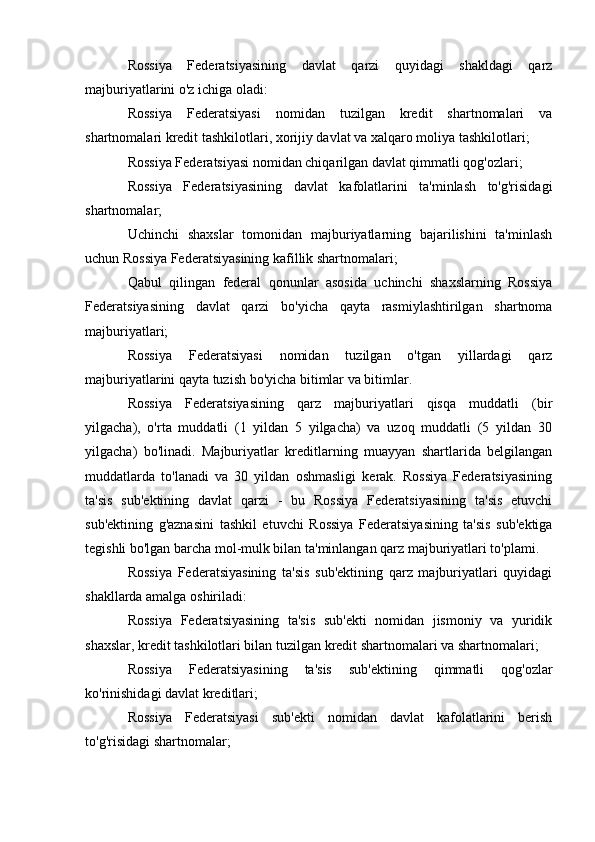 Rossiya Federatsiyasining davlat qarzi quyidagi shakldagi qarz majburiyatlarini o'z ichiga oladi:

Rossiya Federatsiyasi nomidan tuzilgan kredit shartnomalari va shartnomalari kredit tashkilotlari, xorijiy davlat va xalqaro moliya tashkilotlari;

Rossiya Federatsiyasi nomidan chiqarilgan davlat qimmatli qog'ozlari;

Rossiya Federatsiyasining davlat kafolatlarini ta'minlash to'g'risidagi shartnomalar;

Uchinchi shaxslar tomonidan majburiyatlarning bajarilishini ta'minlash uchun Rossiya Federatsiyasining kafillik shartnomalari;

Qabul qilingan federal qonunlar asosida uchinchi shaxslarning Rossiya Federatsiyasining davlat qarzi bo'yicha qayta rasmiylashtirilgan shartnoma majburiyatlari;

Rossiya Federatsiyasi nomidan tuzilgan o'tgan yillardagi qarz majburiyatlarini qayta tuzish bo'yicha bitimlar va bitimlar.

Rossiya Federatsiyasining qarz majburiyatlari qisqa muddatli (bir yilgacha), o'rta muddatli (1 yildan 5 yilgacha) va uzoq muddatli (5 yildan 30 yilgacha) bo'linadi. Majburiyatlar kreditlarning muayyan shartlarida belgilangan muddatlarda to'lanadi va 30 yildan oshmasligi kerak. Rossiya Federatsiyasining ta'sis sub'ektining davlat qarzi - bu Rossiya Federatsiyasining ta'sis etuvchi sub'ektining g'aznasini tashkil etuvchi Rossiya Federatsiyasining ta'sis sub'ektiga tegishli bo'lgan barcha mol-mulk bilan ta'minlangan qarz majburiyatlari to'plami.

Rossiya Federatsiyasining ta'sis sub'ektining qarz majburiyatlari quyidagi shakllarda amalga oshiriladi:

Rossiya Federatsiyasining ta'sis sub'ekti nomidan jismoniy va yuridik shaxslar, kredit tashkilotlari bilan tuzilgan kredit shartnomalari va shartnomalari;

Rossiya Federatsiyasining ta'sis sub'ektining qimmatli qog'ozlar ko'rinishidagi davlat kreditlari;

Rossiya Federatsiyasi sub'ekti nomidan davlat kafolatlarini berish to'g'risidagi shartnomalar;